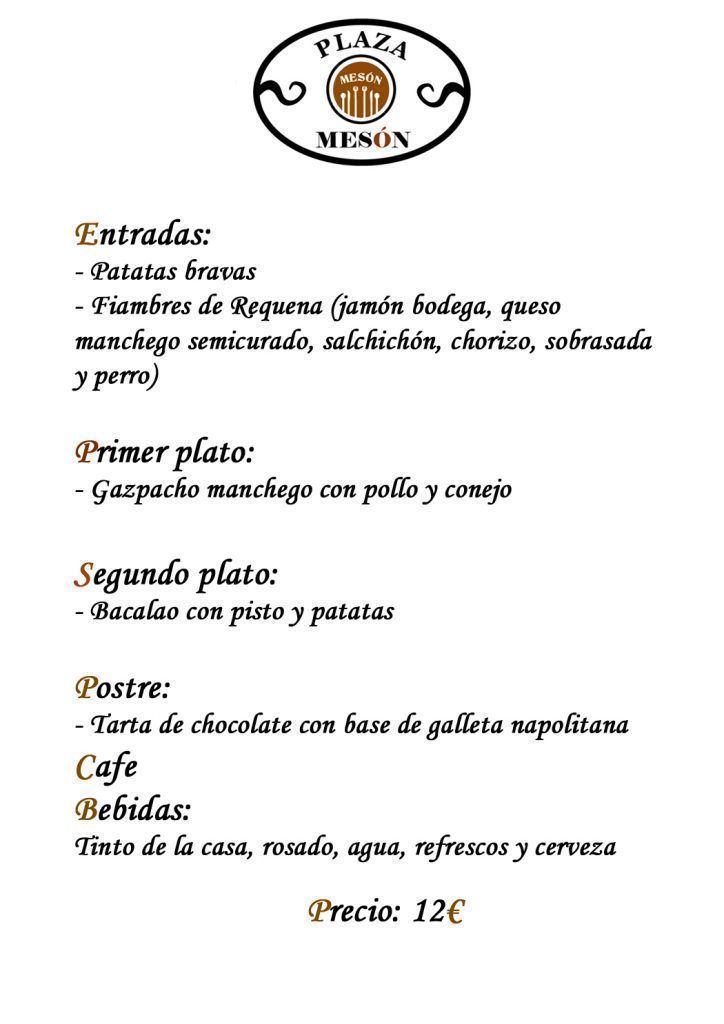 PLAZA
MESÓN
MESÓN

Entradas:
- Patatas bravas
- Fiambres de Requena (jamón bodega, queso manchego semicurado, salchichón, chorizo, sobrasada y perro)

Primer plato:
- Gazpacho manchego con pollo y conejo

Segundo plato:
- Bacalao con pisto y patatas

Postre:
- Tarta de chocolate con base de galleta napolitana
Cafe
Bebidas:
Tinto de la casa, rosado, agua, refrescos y cerveza

Precio: 12€